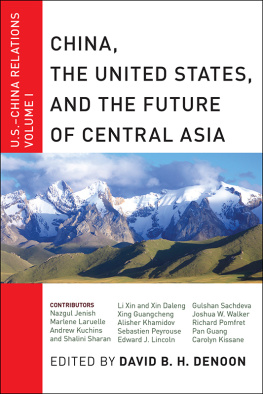 U.S.–CHINA RELATIONS
VOLUME I

CHINA, THE UNITED STATES, AND THE FUTURE OF CENTRAL ASIA

CONTRIBUTORS
Nazgul Jenish
Marlene Laruelle
Andrew Kuchins and Shalini Sharan

Li Xin and Xin Daleng
Xing Guangcheng
Alisher Khamidov
Sebastien Peyrouse
Edward J. Lincoln

Gulshan Sachdeva
Joshua W. Walker
Richard Pomfret
Pan Guang
Carolyn Kissane

EDITED BY DAVID B. H. DENOON